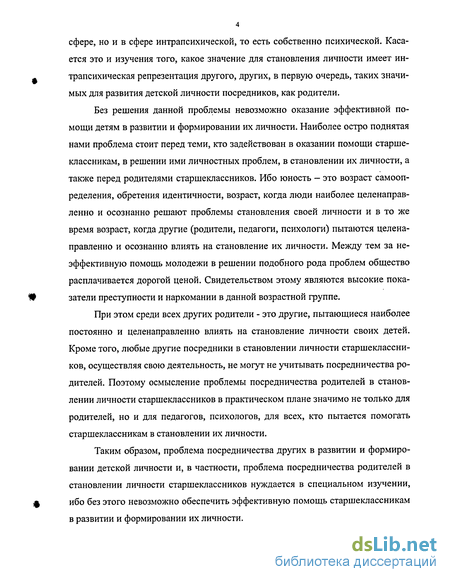 4

сфере, но и в сфере интрапсихической, то есть собственно психической. Касается это и изучения того, какое значение для становления личности имеет интрапсихическая репрезентация другого, других, в первую очередь, таких значимых для развития детской личности посредников, как родители.

Без решения данной проблемы невозможно оказание эффективной помощи детям в развитии и формировании их личности. Наиболее остро поднятая нами проблема стоит перед теми, кто задействован в оказании помощи старшеклассникам, в решении ими личностных проблем, в становлении их личности, а также перед родителями старшеклассников. Ибо юность – это возраст самоопределения, обретения идентичности, возраст, когда люди наиболее целенаправленно и осознанно решают проблемы становления своей личности и в то же время возраст, когда другие (родители, педагоги, психологи) пытаются целенаправленно и осознанно влиять на становление их личности. Между тем за неэффективную помощь молодежи в решении подобного рода проблем общество расплачивается дорогой ценой. Свидетельством этому являются высокие показатели преступности и наркомании в данной возрастной группе.

При этом среди всех других родители - это другие, пытающиеся наиболее постоянно и целенаправленно влиять на становление личности своих детей. Кроме того, любые другие посредники в становлении личности старшеклассников, осуществляя свою деятельность, не могут не учитывать посредничества родителей. Поэтому осмысление проблемы посредничества родителей в становлении личности старшеклассников в практическом плане значимо не только для родителей, но и для педагогов, психологов, для всех, кто пытается помогать старшеклассникам в становлении их личности.

Таким образом, проблема посредничества других в развитии и формировании детской личности и, в частности, проблема посредничества родителей в становлении личности старшеклассников нуждается в специальном изучении, ибо без этого невозможно обеспечить эффективную помощь старшеклассникам в развитии и формировании их личности.

dsLib.net
библиотека диссертаций